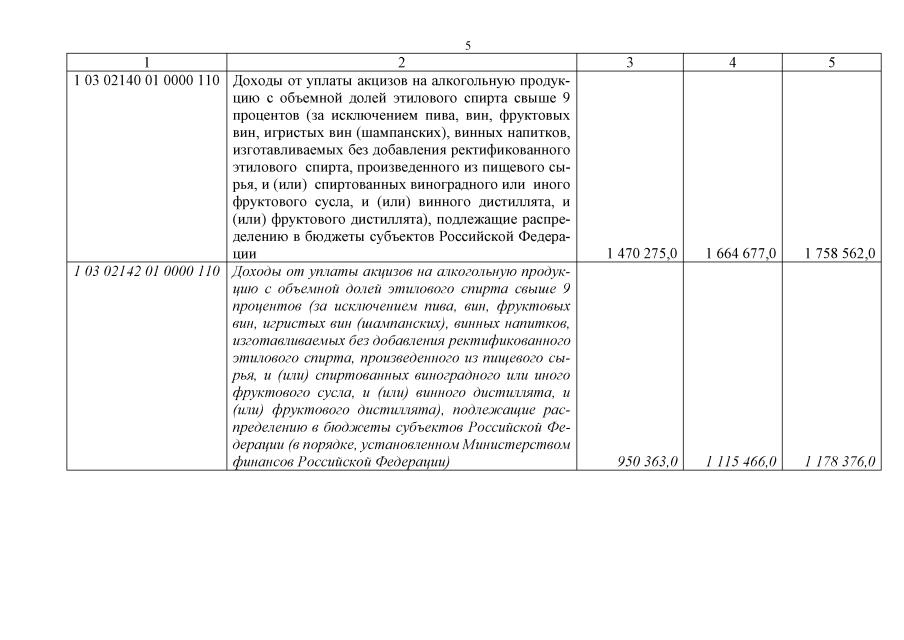 5

| 1 | 2 | 3 | 4 | 5 |
|---|---|---|---|---|
| 1 03 02140 01 0000 110 | Доходы от уплаты акцизов на алкогольную продукцию с объемной долей этилового спирта свыше 9 процентов (за исключением пива, вин, фруктовых вин, игристых вин (шампанских), винных напитков, изготавливаемых без добавления ректификованного этилового спирта, произведенного из пищевого сырья, и (или) спиртованных виноградного или иного фруктового сусла, и (или) винного дистиллята, и (или) фруктового дистиллята), подлежащие распределению в бюджеты субъектов Российской Федерации | 1 470 275,0 | 1 664 677,0 | 1 758 562,0 |
| 1 03 02142 01 0000 110 | Доходы от уплаты акцизов на алкогольную продукцию с объемной долей этилового спирта свыше 9 процентов (за исключением пива, вин, фруктовых вин, игристых вин (шампанских), винных напитков, изготавливаемых без добавления ректификованного этилового спирта, произведенного из пищевого сырья, и (или) спиртованных виноградного или иного фруктового сусла, и (или) винного дистиллята, и (или) фруктового дистиллята), подлежащие распределению в бюджеты субъектов Российской Федерации (в порядке, установленном Министерством финансов Российской Федерации) | 950 363,0 | 1 115 466,0 | 1 178 376,0 |